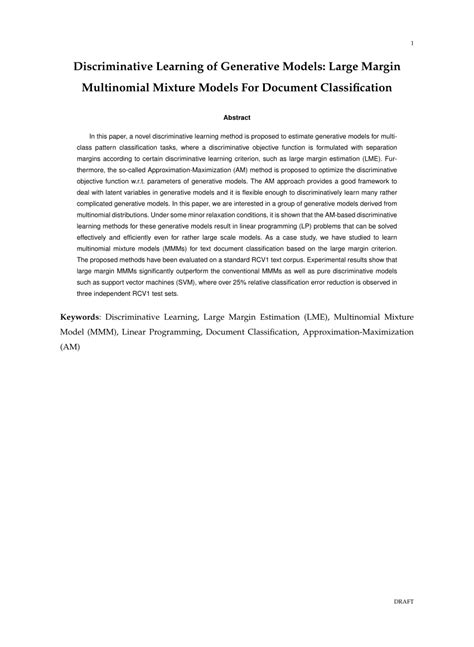 1

Discriminative Learning of Generative Models: Large Margin Multinomial Mixture Models For Document Classification

Abstract

In this paper, a novel discriminative learning method is proposed to estimate generative models for multi-class pattern classification tasks, where a discriminative objective function is formulated with separation margins according to certain discriminative learning criterion, such as large margin estimation (LME). Furthermore, the so-called Approximation-Maximization (AM) method is proposed to optimize the discriminative objective function w.r.t. parameters of generative models. The AM approach provides a good framework to deal with latent variables in generative models and it is flexible enough to discriminatively learn many rather complicated generative models. In this paper, we are interested in a group of generative models derived from multinomial distributions. Under some minor relaxation conditions, it is shown that the AM-based discriminative learning methods for these generative models result in linear programming (LP) problems that can be solved effectively and efficiently even for rather large scale models. As a case study, we have studied to learn multinomial mixture models (MMMs) for text document classification based on the large margin criterion. The proposed methods have been evaluated on a standard RCV1 text corpus. Experimental results show that large margin MMMs significantly outperform the conventional MMMs as well as pure discriminative models such as support vector machines (SVM), where over 25% relative classification error reduction is observed in three independent RCV1 test sets.

Keywords: Discriminative Learning, Large Margin Estimation (LME), Multinomial Mixture Model (MMM), Linear Programming, Document Classification, Approximation-Maximization (AM)

DRAFT